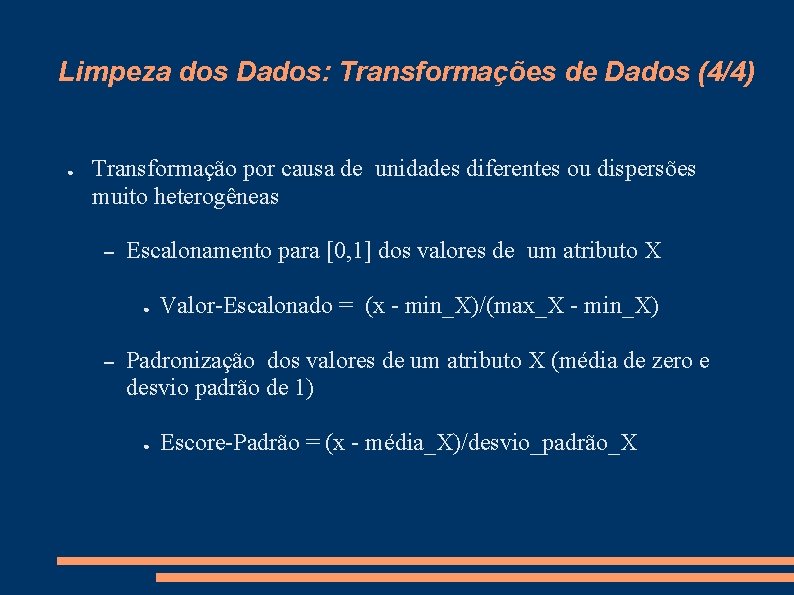 Limpeza dos Dados: Transformações de Dados (4/4)

● Transformação por causa de unidades diferentes ou dispersões muito heterogêneas

– Escalonamento para [0,1] dos valores de um atributo X

● Valor-Escalonado = (x - min_X)/(max_X - min_X)

– Padronização dos valores de um atributo X (média de zero e desvio padrão de 1)

● Escore-Padrão = (x - média_X)/desvio_padrão_X